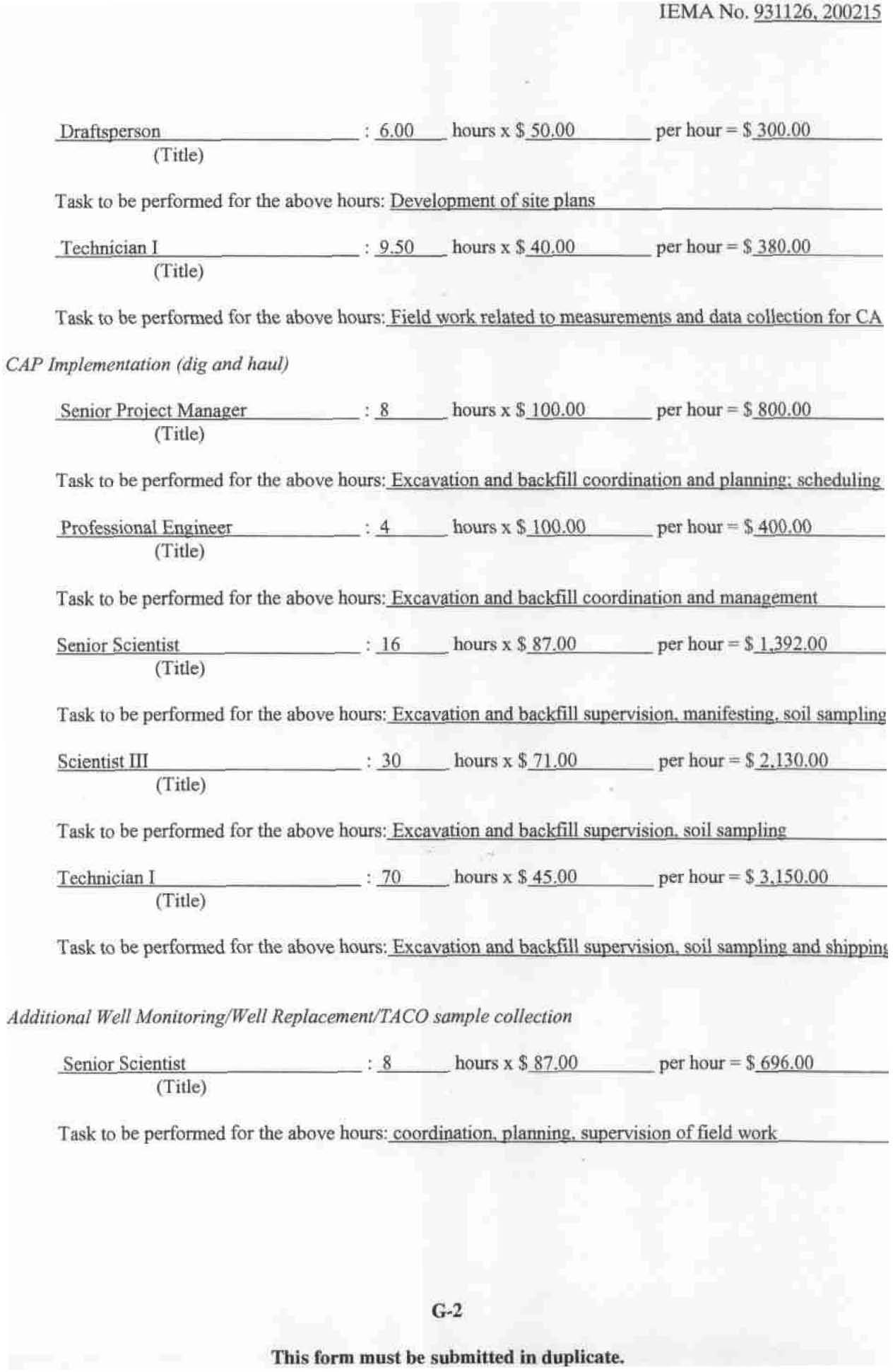 IEMA No. 931126, 200215

Draftsperson : 6.00 hours x $ 50.00 per hour = $ 300.00
(Title)

Task to be performed for the above hours: Development of site plans

Technician I : 9.50 hours x $ 40.00 per hour = $ 380.00
(Title)

Task to be performed for the above hours: Field work related to measurements and data collection for CA

CAP Implementation (dig and haul)

Senior Project Manager : 8 hours x $ 100.00 per hour = $ 800.00
(Title)

Task to be performed for the above hours: Excavation and backfill coordination and planning; scheduling

Professional Engineer : 4 hours x $ 100.00 per hour = $ 400.00
(Title)

Task to be performed for the above hours: Excavation and backfill coordination and management

Senior Scientist : 16 hours x $ 87.00 per hour = $ 1,392.00
(Title)

Task to be performed for the above hours: Excavation and backfill supervision, manifesting, soil sampling

Scientist III : 30 hours x $ 71.00 per hour = $ 2,130.00
(Title)

Task to be performed for the above hours: Excavation and backfill supervision, soil sampling

Technician I : 70 hours x $ 45.00 per hour = $ 3,150.00
(Title)

Task to be performed for the above hours: Excavation and backfill supervision, soil sampling and shipping

Additional Well Monitoring/Well Replacement/TACO sample collection

Senior Scientist : 8 hours x $ 87.00 per hour = $ 696.00
(Title)

Task to be performed for the above hours: coordination, planning, supervision of field work

G-2

This form must be submitted in duplicate.